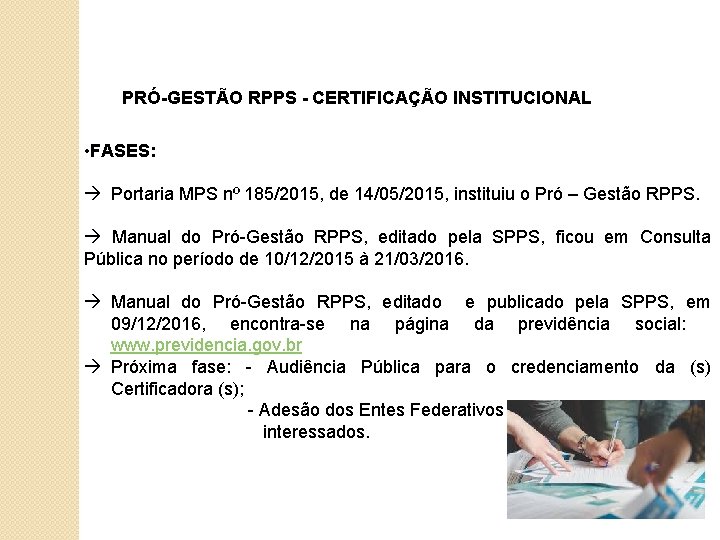 PRÓ-GESTÃO RPPS - CERTIFICAÇÃO INSTITUCIONAL

•FASES:

→ Portaria MPS nº 185/2015, de 14/05/2015, instituiu o Pró – Gestão RPPS.

→ Manual do Pró-Gestão RPPS, editado pela SPPS, ficou em Consulta Pública no período de 10/12/2015 à 21/03/2016.

→ Manual do Pró-Gestão RPPS, editado e publicado pela SPPS, em 09/12/2016, encontra-se na página da previdência social: www.previdencia.gov.br

→ Próxima fase: - Audiência Pública para o credenciamento da (s) Certificadora (s);

- Adesão dos Entes Federativos interessados.